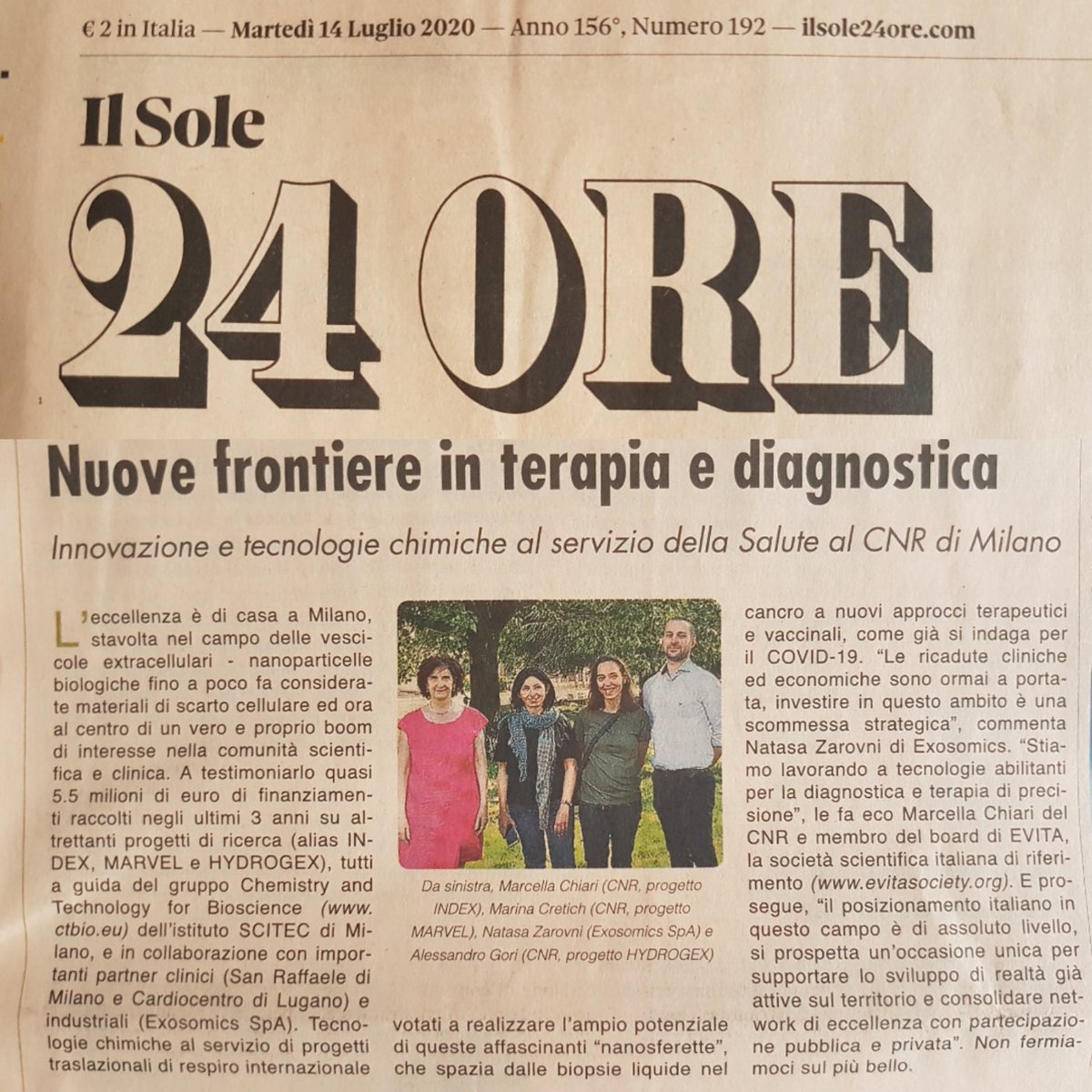 € 2 in Italia — Martedì 14 Luglio 2020 — Anno 156°, Numero 192 — ilsole24ore.com

Il Sole

24 ORE

Nuove frontiere in terapia e diagnostica

Innovazione e tecnologie chimiche al servizio della Salute al CNR di Milano

L'eccellenza è di casa a Milano, stavolta nel campo delle vescicole extracellulari - nanoparticelle biologiche fino a poco fa considerate materiali di scarto cellulare ed ora al centro di un vero e proprio boom di interesse nella comunità scientifica e clinica. A testimoniarlo quasi 5.5 milioni di euro di finanziamenti raccolti negli ultimi 3 anni su altrettanti progetti di ricerca (alias INDEX, MARVEL e HYDROGEX), tutti a guida del gruppo Chemistry and Technology for Bioscience (www.ctbio.eu) dell'istituto SCITEC di Milano, e in collaborazione con importanti partner clinici (San Raffaele di Milano e Cardiocentro di Lugano) e industriali (Exosomics SpA). Tecnologie chimiche al servizio di progetti traslazionali di respiro internazionale

Da sinistra, Marcella Chiari (CNR, progetto INDEX), Marina Cretich (CNR, progetto MARVEL), Natasa Zarovni (Exosomics SpA) e Alessandro Gori (CNR, progetto HYDROGEX)

votati a realizzare l'ampio potenziale di queste affascinanti "nanosferette", che spazia dalle biopsie liquide nel

cancro a nuovi approcci terapeutici e vaccinali, come già si indaga per il COVID-19. "Le ricadute cliniche ed economiche sono ormai a portata, investire in questo ambito è una scommessa strategica", commenta Natasa Zarovni di Exosomics. "Stiamo lavorando a tecnologie abilitanti per la diagnostica e terapia di precisione", le fa eco Marcella Chiari del CNR e membro del board di EVITA, la società scientifica italiana di riferimento (www.evitasociety.org). E prosegue, "il posizionamento italiano in questo campo è di assoluto livello, si prospetta un'occasione unica per supportare lo sviluppo di realtà già attive sul territorio e consolidare network di eccellenza con partecipazione pubblica e privata". Non fermiamoci sul più bello.